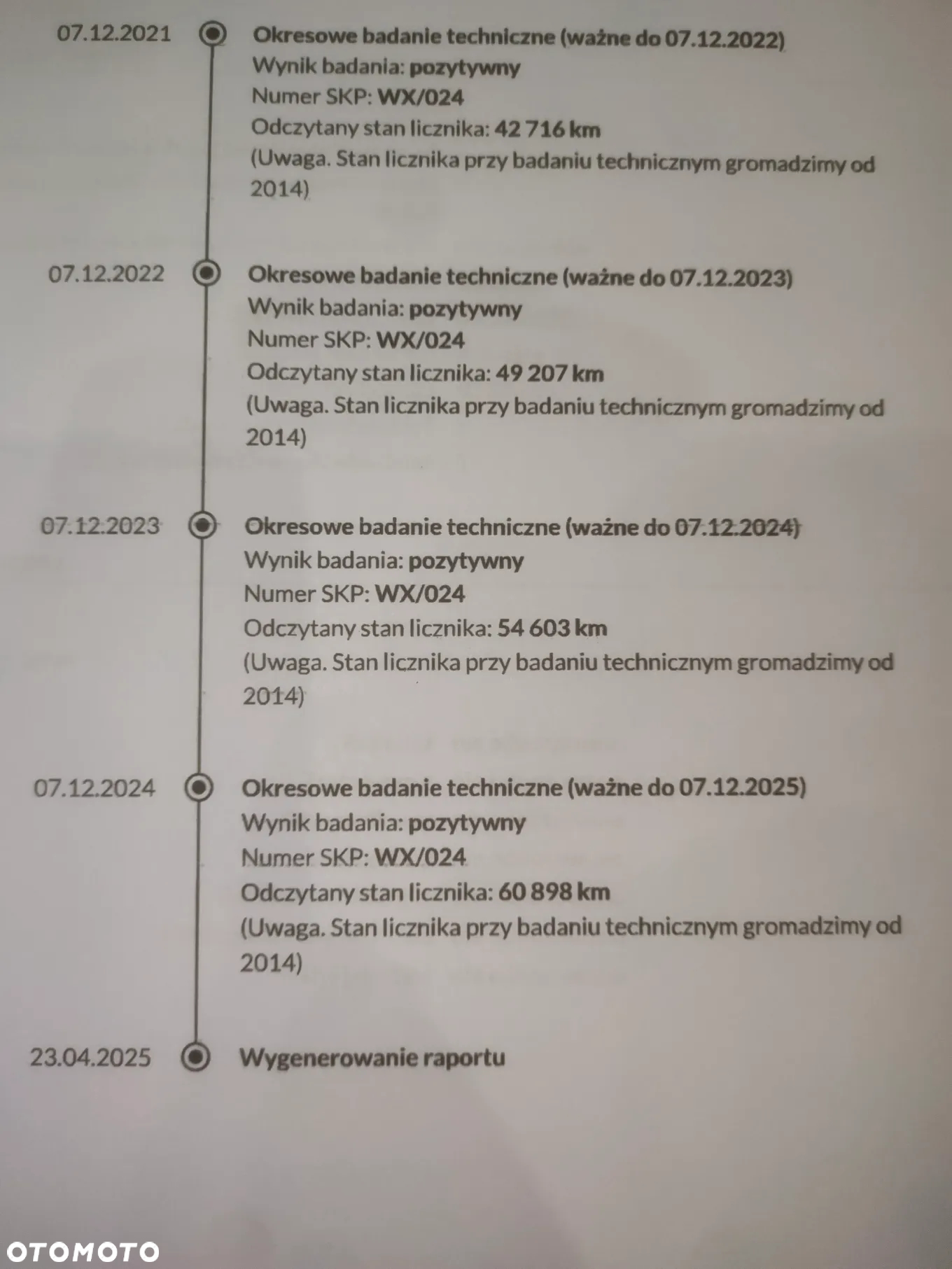 07.12.2021

Okresowe badanie techniczne (ważne do 07.12.2022)
Wynik badania: pozytywny
Numer SKP: WX/024
Odczytany stan licznika: 42 716 km
(Uwaga. Stan licznika przy badaniu technicznym gromadzimy od 2014)

07.12.2022

Okresowe badanie techniczne (ważne do 07.12.2023)
Wynik badania: pozytywny
Numer SKP: WX/024
Odczytany stan licznika: 49 207 km
(Uwaga. Stan licznika przy badaniu technicznym gromadzimy od 2014)

07.12.2023

Okresowe badanie techniczne (ważne do 07.12.2024)
Wynik badania: pozytywny
Numer SKP: WX/024
Odczytany stan licznika: 54 603 km
(Uwaga. Stan licznika przy badaniu technicznym gromadzimy od 2014)

07.12.2024

Okresowe badanie techniczne (ważne do 07.12.2025)
Wynik badania: pozytywny
Numer SKP: WX/024
Odczytany stan licznika: 60 898 km
(Uwaga. Stan licznika przy badaniu technicznym gromadzimy od 2014)

23.04.2025

Wygenerowanie raportu

OTOMOTO